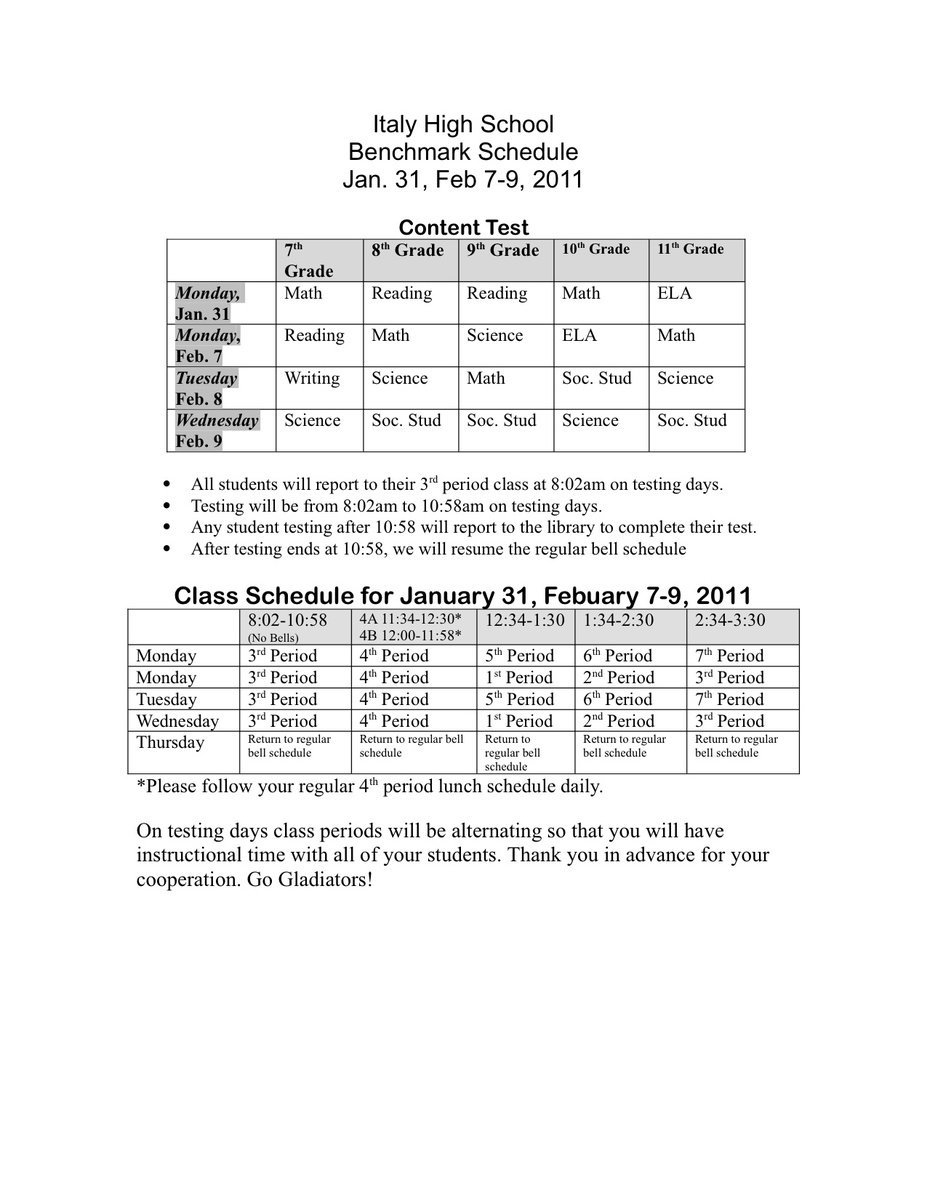 Italy High School
Benchmark Schedule
Jan. 31, Feb 7-9, 2011

Content Test

| | 7$^{th}$ Grade | 8$^{th}$ Grade | 9$^{th}$ Grade | 10$^{th}$ Grade | 11$^{th}$ Grade |
|---|---|---|---|---|---|
| Monday, Jan. 31 | Math | Reading | Reading | Math | ELA |
| Monday, Feb. 7 | Reading | Math | Science | ELA | Math |
| Tuesday Feb. 8 | Writing | Science | Math | Soc. Stud | Science |
| Wednesday Feb. 9 | Science | Soc. Stud | Soc. Stud | Science | Soc. Stud |

• All students will report to their 3$^{rd}$ period class at 8:02am on testing days.
• Testing will be from 8:02am to 10:58am on testing days.
• Any student testing after 10:58 will report to the library to complete their test.
• After testing ends at 10:58, we will resume the regular bell schedule

Class Schedule for January 31, Febuary 7-9, 2011

| | 8:02-10:58 (No Bells) | 4A 11:34-12:30* 4B 12:00-11:58* | 12:34-1:30 | 1:34-2:30 | 2:34-3:30 |
|---|---|---|---|---|---|
| Monday | 3$^{rd}$ Period | 4$^{th}$ Period | 5$^{th}$ Period | 6$^{th}$ Period | 7$^{th}$ Period |
| Monday | 3$^{rd}$ Period | 4$^{th}$ Period | 1$^{st}$ Period | 2$^{nd}$ Period | 3$^{rd}$ Period |
| Tuesday | 3$^{rd}$ Period | 4$^{th}$ Period | 5$^{th}$ Period | 6$^{th}$ Period | 7$^{th}$ Period |
| Wednesday | 3$^{rd}$ Period | 4$^{th}$ Period | 1$^{st}$ Period | 2$^{nd}$ Period | 3$^{rd}$ Period |
| Thursday | Return to regular bell schedule | Return to regular bell schedule | Return to regular bell schedule | Return to regular bell schedule | Return to regular bell schedule |

*Please follow your regular 4$^{th}$ period lunch schedule daily.

On testing days class periods will be alternating so that you will have instructional time with all of your students. Thank you in advance for your cooperation. Go Gladiators!